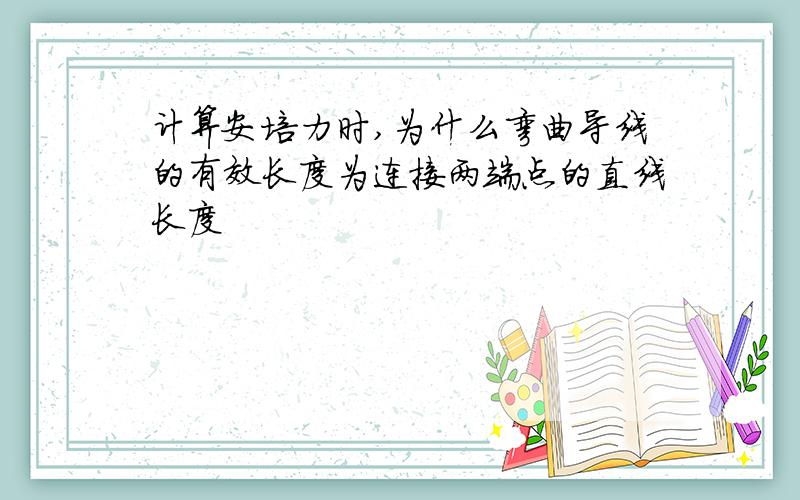 计算安培力时，为什么弯曲导线的有效长度为连接两端点的直线长度